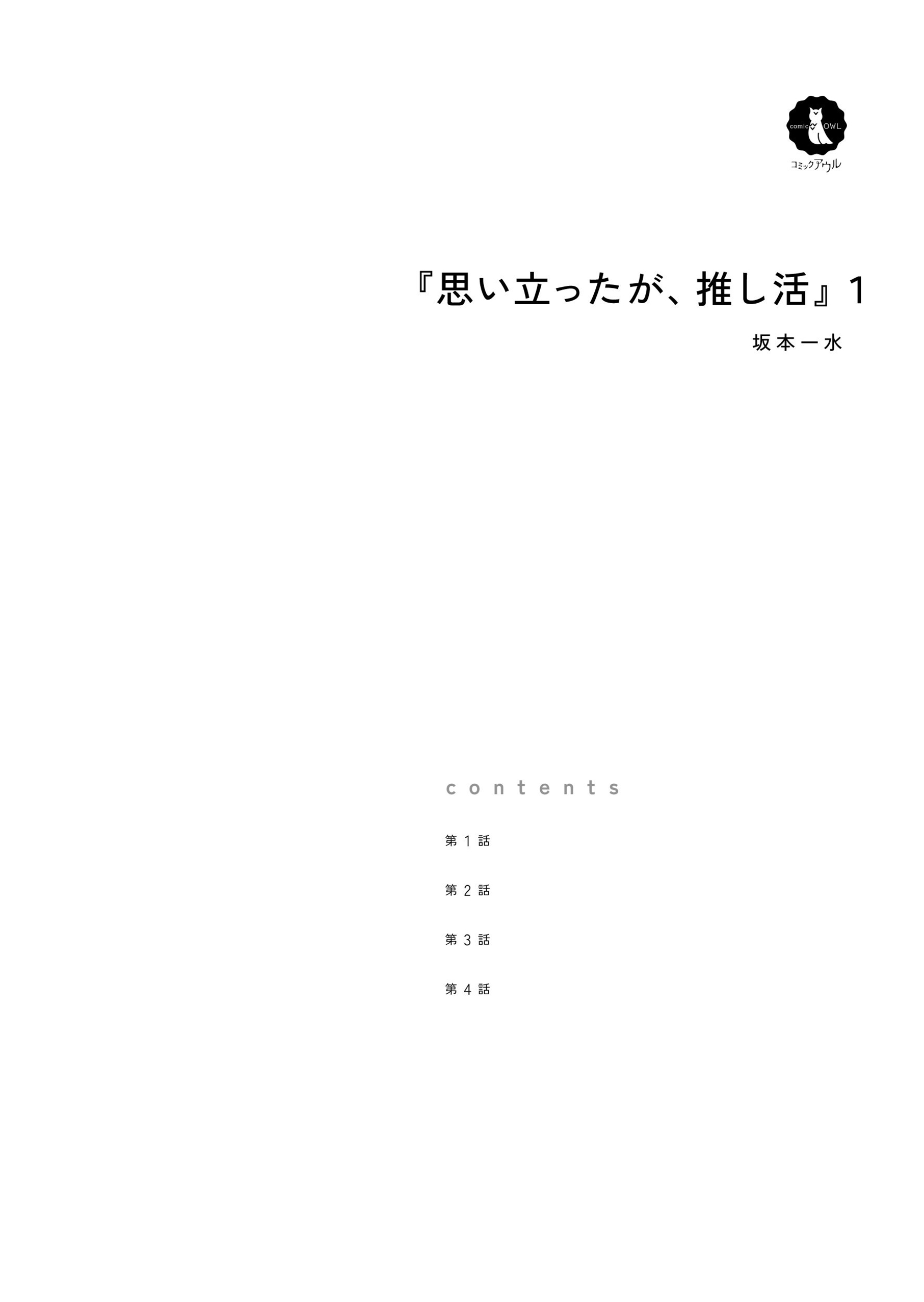 comic OWL
コミックアウル

『思い立ったが、推し活』1

坂本一水

contents

第1話

第2話

第3話

第4話